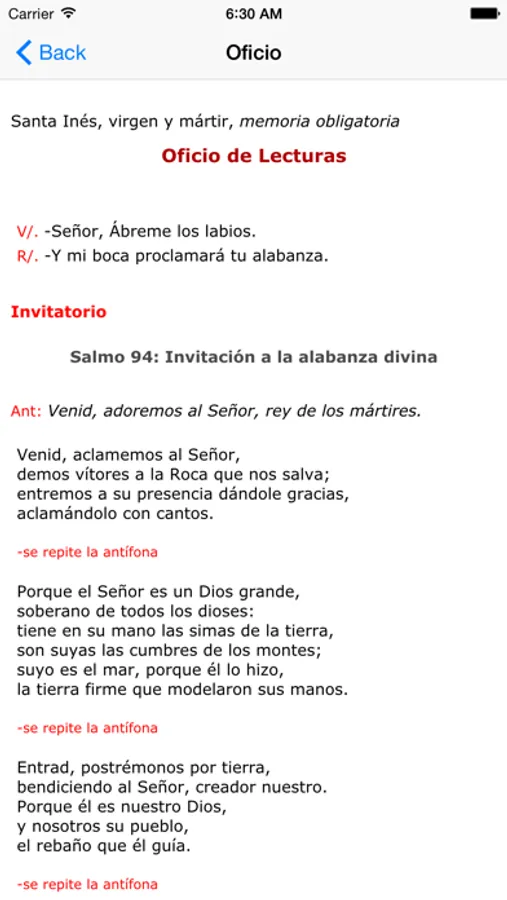 Carrier 6:30 AM

Back Oficio

Santa Inés, virgen y mártir, memoria obligatoria

Oficio de Lecturas

V/. -Señor, Ábreme los labios.
R/. -Y mi boca proclamará tu alabanza.

Invitatorio

Salmo 94: Invitación a la alabanza divina

Ant: Venid, adoremos al Señor, rey de los mártires.

Venid, aclamemos al Señor,
demos vítores a la Roca que nos salva;
entremos a su presencia dándole gracias,
aclamándolo con cantos.

-se repite la antífona

Porque el Señor es un Dios grande,
soberano de todos los dioses:
tiene en su mano las simas de la tierra,
son suyas las cumbres de los montes;
suyo es el mar, porque él lo hizo,
la tierra firme que modelaron sus manos.

-se repite la antífona

Entrad, postrémonos por tierra,
bendiciendo al Señor, creador nuestro.
Porque él es nuestro Dios,
y nosotros su pueblo,
el rebaño que él guía.

-se repite la antífona